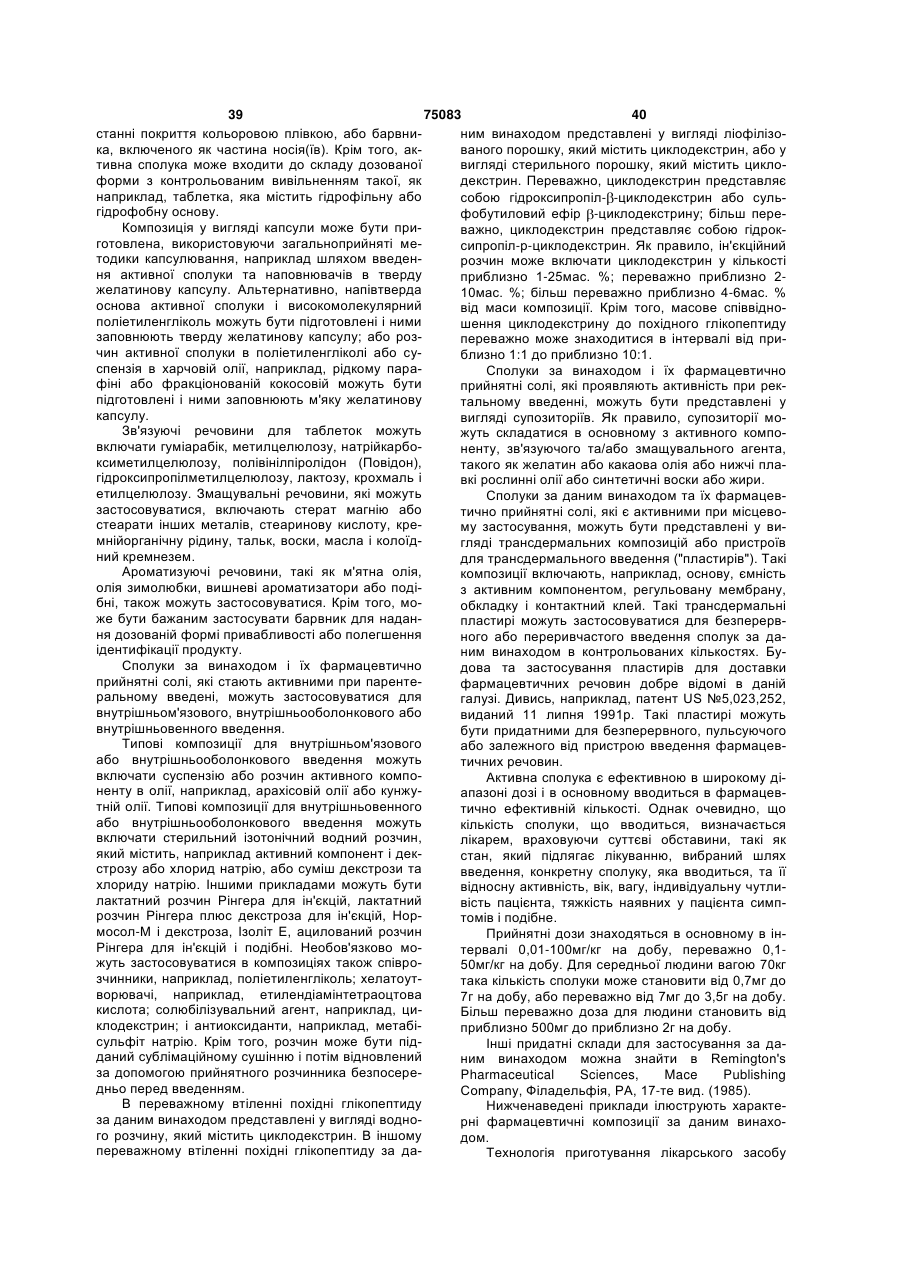 39 75083 40

станні покриття кольоровою плівкою, або барвника, включеного як частина носія(їв). Крім того, активна сполука може входити до складу дозованої форми з контрольованим вивільненням такої, як наприклад, таблетка, яка містить гідрофільну або гідрофобну основу.

Композиція у вигляді капсули може бути приготовлена, використовуючи загальноприйняті методики капсулювання, наприклад шляхом введення активної сполуки та наповнювачів в тверду желатинову капсулу. Альтернативно, напівтверда основа активної сполуки і високомолекулярний поліетиленгліколь можуть бути підготовлені і ними заповнюють тверду желатинову капсулу; або розчин активної сполуки в поліетиленгліколі або суспензія в харчовій олії, наприклад, рідкому парафіні або фракціонованій кокосовій можуть бути підготовлені і ними заповнюють м'яку желатинову капсулу.

Зв'язуючі речовини для таблеток можуть включати гуміарабік, метилцелюлозу, натрійкарбоксиметилцелюлозу, полівінілпіролідон (Повідон), гідроксипропілметилцелюлозу, лактозу, крохмаль і етилцелюлозу. Змащувальні речовини, які можуть застосовуватися, включають стерат магнію або стеарати інших металів, стеаринову кислоту, кремнійорганічну рідину, тальк, воски, масла і колоїдний кремнезем.

Ароматизуючі речовини, такі як м'ятна олія, олія зимолюбки, вишневі ароматизатори або подібні, також можуть застосовуватися. Крім того, може бути бажаним застосувати барвник для надання дозованій формі привабливості або полегшення ідентифікації продукту.

Сполуки за винаходом і їх фармацевтично прийнятні солі, які стають активними при парентеральному введені, можуть застосовуватися для внутрішньом'язового, внутрішньооболонкового або внутрішньовенного введення.

Типові композиції для внутрішньом'язового або внутрішньооболонкового введення можуть включати суспензію або розчин активного компоненту в олії, наприклад, арахісовій олії або кунжутній олії. Типові композиції для внутрішньовенного або внутрішньооболонкового введення можуть включати стерильний ізотонічний водний розчин, який містить, наприклад активний компонент і декстрозу або хлорид натрію, або суміш декстрози та хлориду натрію. Іншими прикладами можуть бути лактатний розчин Рінгера для ін'єкцій, лактатний розчин Рінгера плюс декстроза для ін'єкцій, Нормосол-М і декстроза, Ізоліт Е, ацилований розчин Рінгера для ін'єкцій і подібні. Необов'язково можуть застосовуватися в композиціях також співрозчинники, наприклад, поліетиленгліколь; хелатоутворювачі, наприклад, етилендіамінтетраоцтова кислота; солюбілізувальний агент, наприклад, циклодекстрин; і антиоксиданти, наприклад, метабісульфіт натрію. Крім того, розчин може бути підданий сублімаційному сушінню і потім відновлений за допомогою прийнятного розчинника безпосередньо перед введенням.

В переважному втіленні похідні глікопептиду за даним винаходом представлені у вигляді водного розчину, який містить циклодекстрин. В іншому переважному втіленні похідні глікопептиду за даним винаходом представлені у вигляді ліофілізованого порошку, який містить циклодекстрин, або у вигляді стерильного порошку, який містить циклодекстрин. Переважно, циклодекстрин представляє собою гідроксипропіл-β-циклодекстрин або сульфобутиловий ефір β-циклодекстрину; більш переважно, циклодекстрин представляє собою гідроксипропіл-р-циклодекстрин. Як правило, ін'єкційний розчин може включати циклодекстрин у кількості приблизно 1-25мас. %; переважно приблизно 2-10мас. %; більш переважно приблизно 4-6мас. % від маси композиції. Крім того, масове співвідношення циклодекстрину до похідного глікопептиду переважно може знаходитися в інтервалі від приблизно 1:1 до приблизно 10:1.

Сполуки за винаходом і їх фармацевтично прийнятні солі, які проявляють активність при ректальному введенні, можуть бути представлені у вигляді супозиторіїв. Як правило, супозиторії можуть складатися в основному з активного компоненту, зв'язуючого та/або змащувального агента, такого як желатин або какаова олія або нижчі плавкі рослинні олії або синтетичні воски або жири.

Сполуки за даним винаходом та їх фармацевтично прийнятні солі, які є активними при місцевому застосування, можуть бути представлені у вигляді трансдермальних композицій або пристроїв для трансдермального введення ("пластирів"). Такі композиції включають, наприклад, основу, ємність з активним компонентом, регульовану мембрану, обкладку і контактний клей. Такі трансдермальні пластирі можуть застосовуватися для безперервного або переривчастого введення сполук за даним винаходом в контрольованих кількостях. Будова та застосування пластирів для доставки фармацевтичних речовин добре відомі в даній галузі. Дивись, наприклад, патент US №5,023,252, виданий 11 липня 1991р. Такі пластирі можуть бути придатними для безперервного, пульсуючого або залежного від пристрою введення фармацевтичних речовин.

Активна сполука є ефективною в широкому діапазоні дозі і в основному вводиться в фармацевтично ефективній кількості. Однак очевидно, що кількість сполуки, що вводиться, визначається лікарем, враховуючи суттєві обставини, такі як стан, який підлягає лікуванню, вибраний шлях введення, конкретну сполуку, яка вводиться, та її відносну активність, вік, вагу, індивідуальну чутливість пацієнта, тяжкість наявних у пацієнта симптомів і подібне.

Прийнятні дози знаходяться в основному в інтервалі 0,01-100мг/кг на добу, переважно 0,1-50мг/кг на добу. Для середньої людини вагою 70кг така кількість сполуки може становити від 0,7мг до 7г на добу, або переважно від 7мг до 3,5г на добу. Більш переважно доза для людини становить від приблизно 500мг до приблизно 2г на добу.

Інші придатні склади для застосування за даним винаходом можна знайти в Remington's Pharmaceutical Sciences, Mace Publishing Company, Філадельфія, PA, 17-те вид. (1985).

Нижченаведені приклади ілюструють характерні фармацевтичні композиції за даним винаходом.

Технологія приготування лікарського засобу